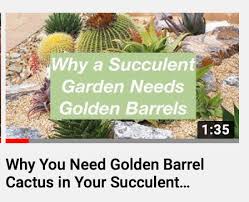 Why a Succulent Garden Needs Golden Barrels

1:35

Why You Need Golden Barrel Cactus in Your Succulent...